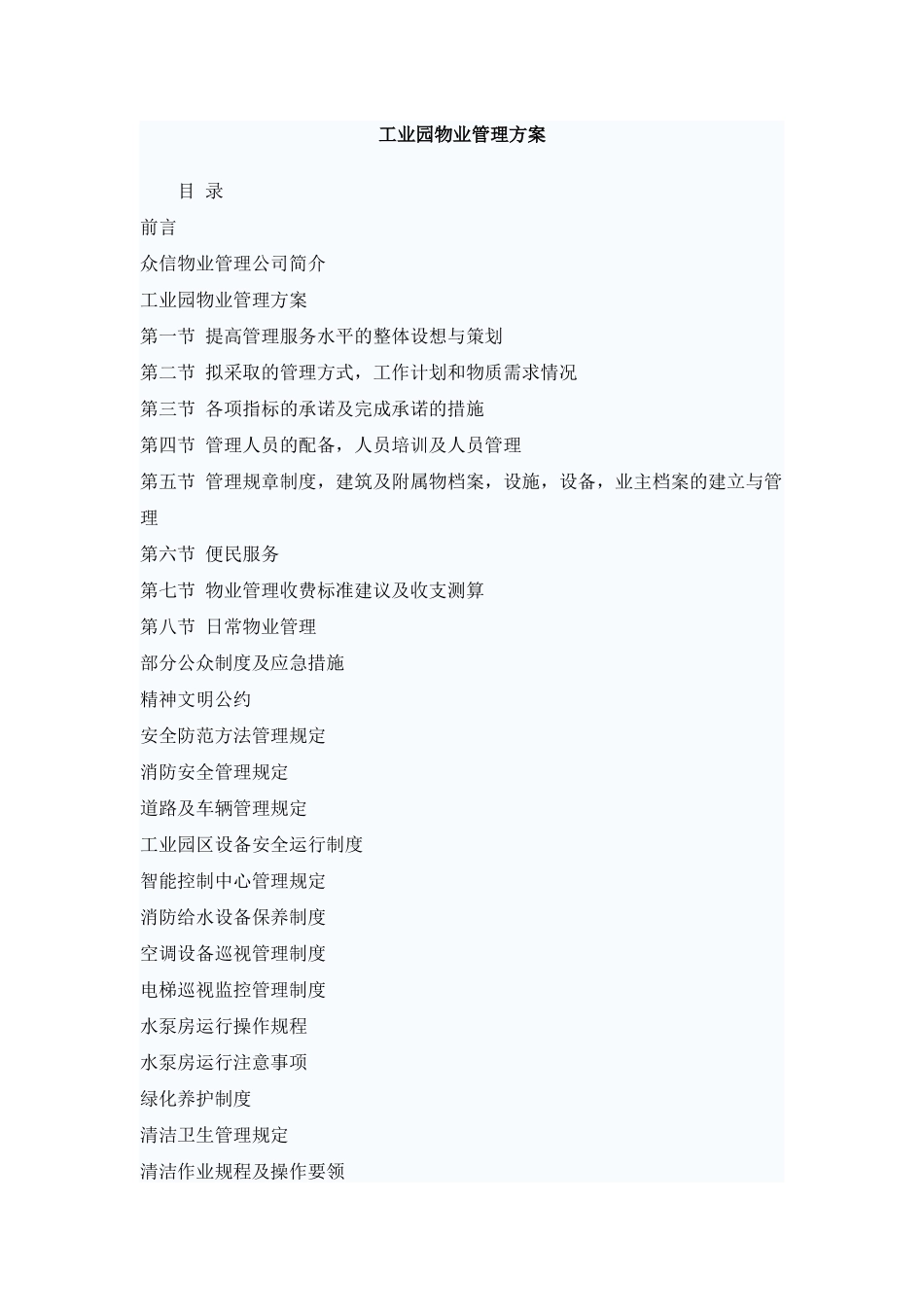 工业园物业管理方案

目 录

前言

众信物业管理公司简介

工业园物业管理方案

第一节 提高管理服务水平的整体设想与策划

第二节 拟采取的管理方式，工作计划和物质需求情况

第三节 各项指标的承诺及完成承诺的措施

第四节 管理人员的配备，人员培训及人员管理

第五节 管理规章制度，建筑及附属物档案，设施，设备，业主档案的建立与管理

第六节 便民服务

第七节 物业管理收费标准建议及收支测算

第八节 日常物业管理

部分公众制度及应急措施

精神文明公约

安全防范方法管理规定

消防安全管理规定

道路及车辆管理规定

工业园区设备安全运行制度

智能控制中心管理规定

消防给水设备保养制度

空调设备巡视管理制度

电梯巡视监控管理制度

水泵房运行操作规程

水泵房运行注意事项

绿化养护制度

清洁卫生管理规定

清洁作业规程及操作要领